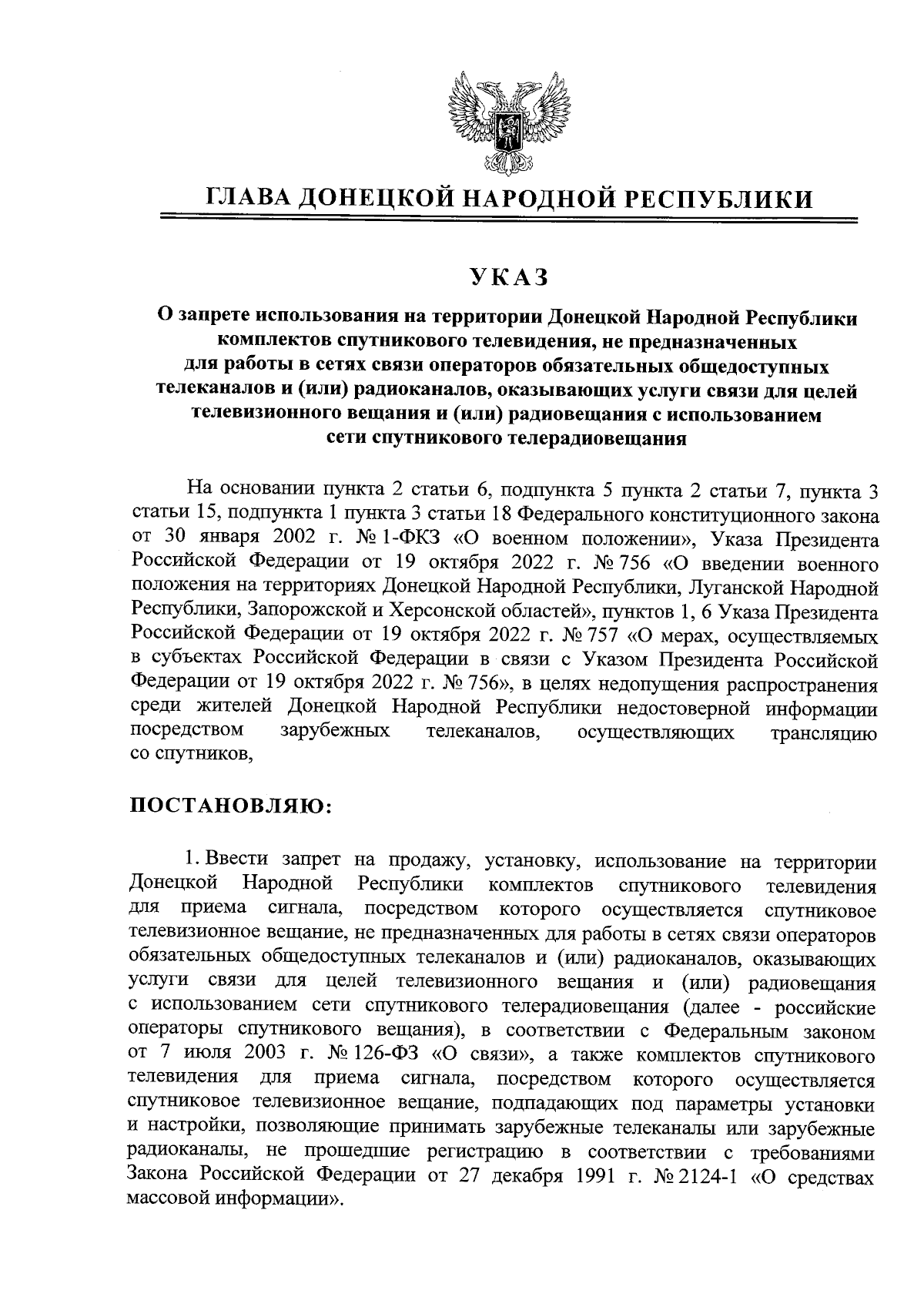 ГЛАВА ДОНЕЦКОЙ НАРОДНОЙ РЕСПУБЛИКИ

УКАЗ

О запрете использования на территории Донецкой Народной Республики комплектов спутникового телевидения, не предназначенных для работы в сетях связи операторов обязательных общедоступных телеканалов и (или) радиоканалов, оказывающих услуги связи для целей телевизионного вещания и (или) радиовещания с использованием сети спутникового телерадиовещания

На основании пункта 2 статьи 6, подпункта 5 пункта 2 статьи 7, пункта 3 статьи 15, подпункта 1 пункта 3 статьи 18 Федерального конституционного закона от 30 января 2002 г. № 1-ФКЗ «О военном положении», Указа Президента Российской Федерации от 19 октября 2022 г. № 756 «О введении военного положения на территориях Донецкой Народной Республики, Луганской Народной Республики, Запорожской и Херсонской областей», пунктов 1, 6 Указа Президента Российской Федерации от 19 октября 2022 г. № 757 «О мерах, осуществляемых в субъектах Российской Федерации в связи с Указом Президента Российской Федерации от 19 октября 2022 г. № 756», в целях недопущения распространения среди жителей Донецкой Народной Республики недостоверной информации посредством зарубежных телеканалов, осуществляющих трансляцию со спутников,

ПОСТАНОВЛЯЮ:

1. Ввести запрет на продажу, установку, использование на территории Донецкой Народной Республики комплектов спутникового телевидения для приема сигнала, посредством которого осуществляется спутниковое телевизионное вещание, не предназначенных для работы в сетях связи операторов обязательных общедоступных телеканалов и (или) радиоканалов, оказывающих услуги связи для целей телевизионного вещания и (или) радиовещания с использованием сети спутникового телерадиовещания (далее - российские операторы спутникового вещания), в соответствии с Федеральным законом от 7 июля 2003 г. № 126-ФЗ «О связи», а также комплектов спутникового телевидения для приема сигнала, посредством которого осуществляется спутниковое телевизионное вещание, подпадающих под параметры установки и настройки, позволяющие принимать зарубежные телеканалы или зарубежные радиоканалы, не прошедшие регистрацию в соответствии с требованиями Закона Российской Федерации от 27 декабря 1991 г. № 2124-1 «О средствах массовой информации».